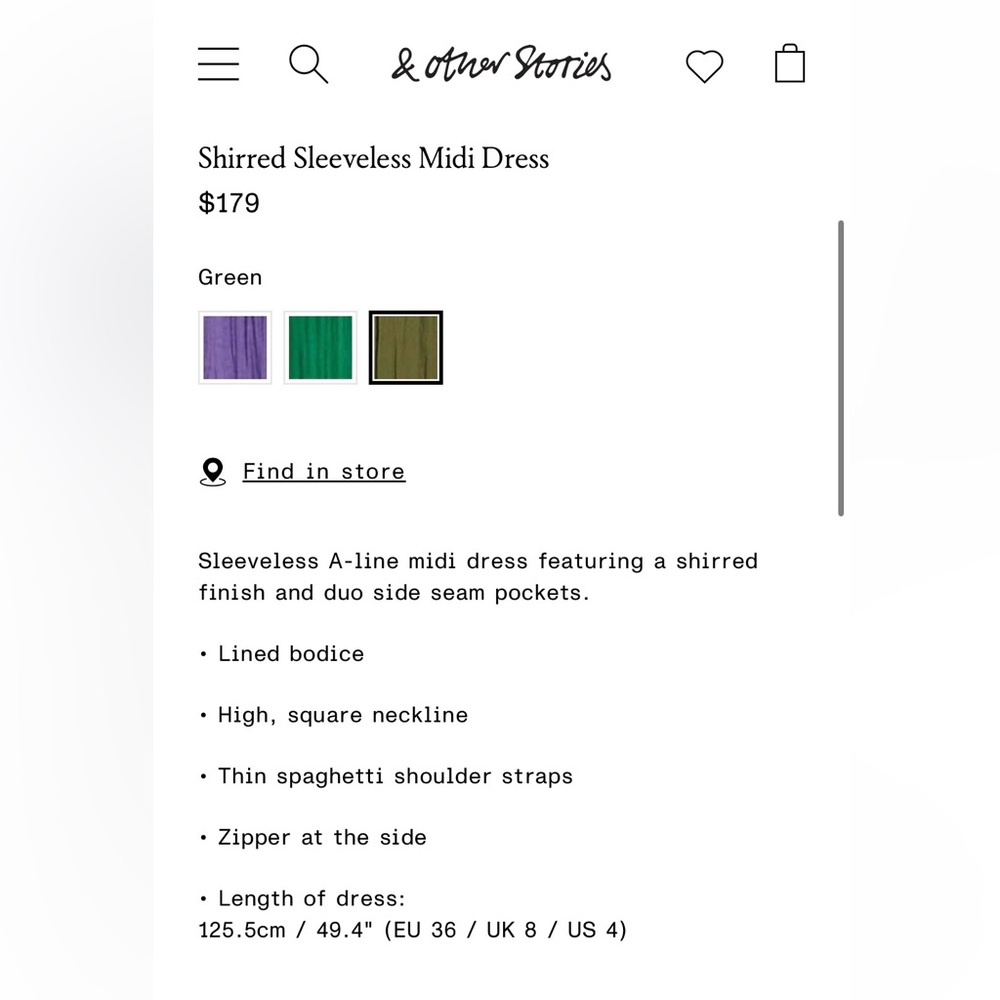 & other Stories

Shirred Sleeveless Midi Dress
$179

Green

Find in store

Sleeveless A-line midi dress featuring a shirred finish and duo side seam pockets.

• Lined bodice

• High, square neckline

• Thin spaghetti shoulder straps

• Zipper at the side

• Length of dress:
125.5cm / 49.4" (EU 36 / UK 8 / US 4)